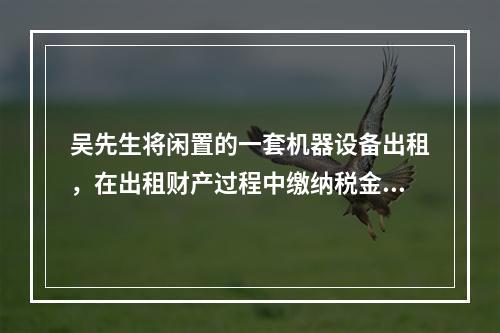 吴先生将闲置的一套机器设备出租，在出租财产过程中缴纳税金...